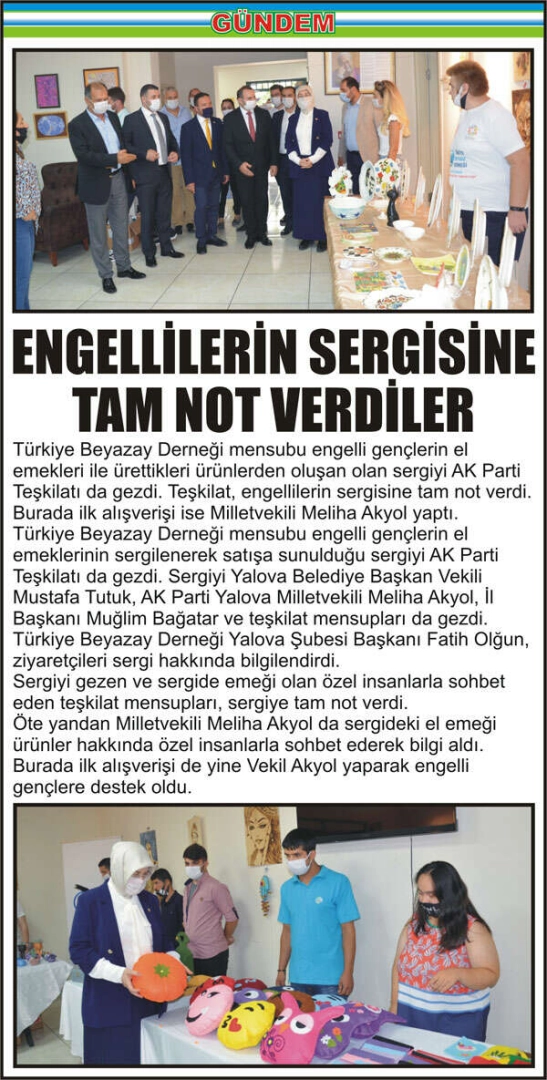 GÜNDEM

ENGELLİLERİN SERGİSİNE TAM NOT VERDİLER

Türkiye Beyazay Derneği mensubu engelli gençlerin el emekleri ile ürettikleri ürünlerden oluşan olan sergiyi AK Parti Teşkilatı da gezdi. Teşkilat, engellilerin sergisine tam not verdi. Burada ilk alışverişi ise Milletvekili Meliha Akyol yaptı.
Türkiye Beyazay Derneği mensubu engelli gençlerin el emeklerinin sergilenerek satışa sunulduğu sergiyi AK Parti Teşkilatı da gezdi. Sergiyi Yalova Belediye Başkan Vekili Mustafa Tutuk, AK Parti Yalova Milletvekili Meliha Akyol, İl Başkanı Muğlim Bağatar ve teşkilat mensupları da gezdi.
Türkiye Beyazay Derneği Yalova Şubesi Başkanı Fatih Olğun, ziyaretçileri sergi hakkında bilgilendirdi.
Sergiyi gezen ve sergide emeği olan özel insanlarla sohbet eden teşkilat mensupları, sergiye tam not verdi.
Öte yandan Milletvekili Meliha Akyol da sergideki el emeği ürünler hakkında özel insanlarla sohbet ederek bilgi aldı. Burada ilk alışverişi de yine Vekil Akyol yaparak engelli gençlere destek oldu.